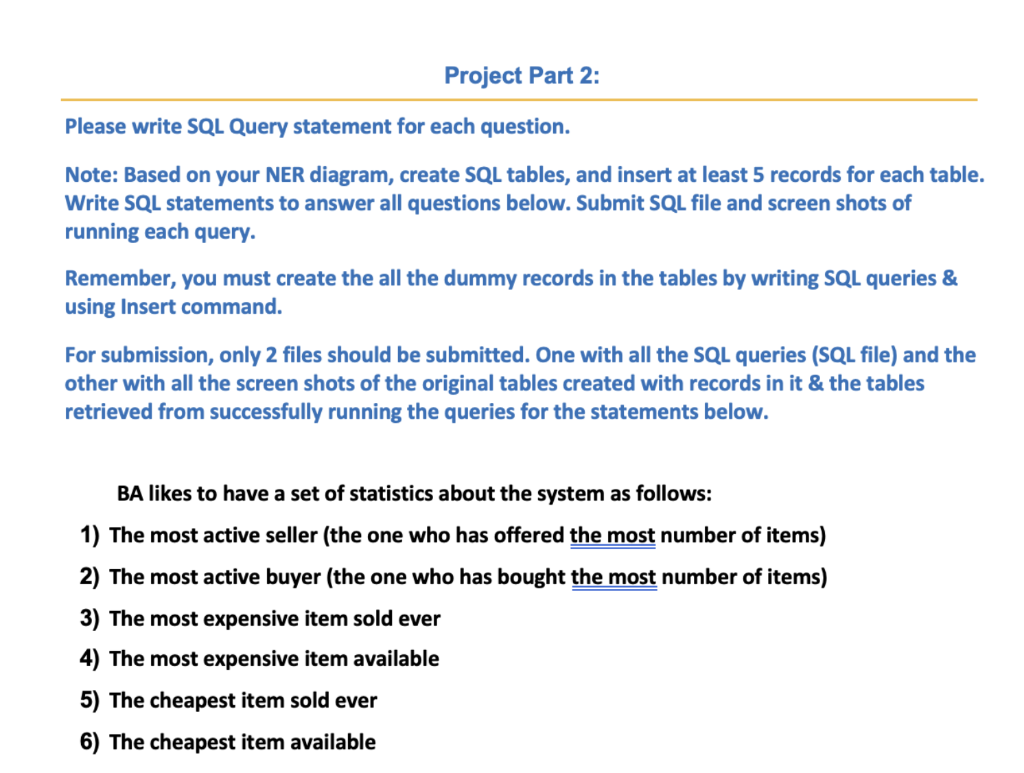 Project Part 2:

Please write SQL Query statement for each question.

Note: Based on your NER diagram, create SQL tables, and insert at least 5 records for each table. Write SQL statements to answer all questions below. Submit SQL file and screen shots of running each query.

Remember, you must create the all the dummy records in the tables by writing SQL queries & using Insert command.

For submission, only 2 files should be submitted. One with all the SQL queries (SQL file) and the other with all the screen shots of the original tables created with records in it & the tables retrieved from successfully running the queries for the statements below.

BA likes to have a set of statistics about the system as follows:

1) The most active seller (the one who has offered the most number of items)

2) The most active buyer (the one who has bought the most number of items)

3) The most expensive item sold ever

4) The most expensive item available

5) The cheapest item sold ever

6) The cheapest item available